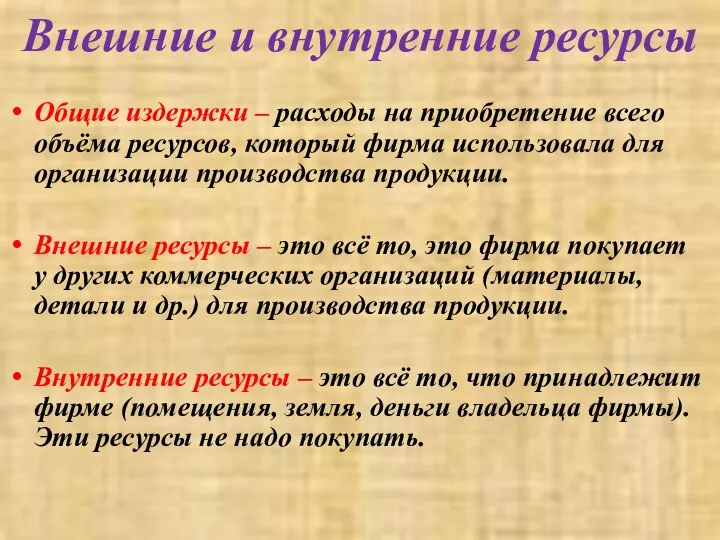 Внешние и внутренние ресурсы

• Общие издержки – расходы на приобретение всего объёма ресурсов, который фирма использовала для организации производства продукции.

• Внешние ресурсы – это всё то, это фирма покупает у других коммерческих организаций (материалы, детали и др.) для производства продукции.

• Внутренние ресурсы – это всё то, что принадлежит фирме (помещения, земля, деньги владельца фирмы). Эти ресурсы не надо покупать.